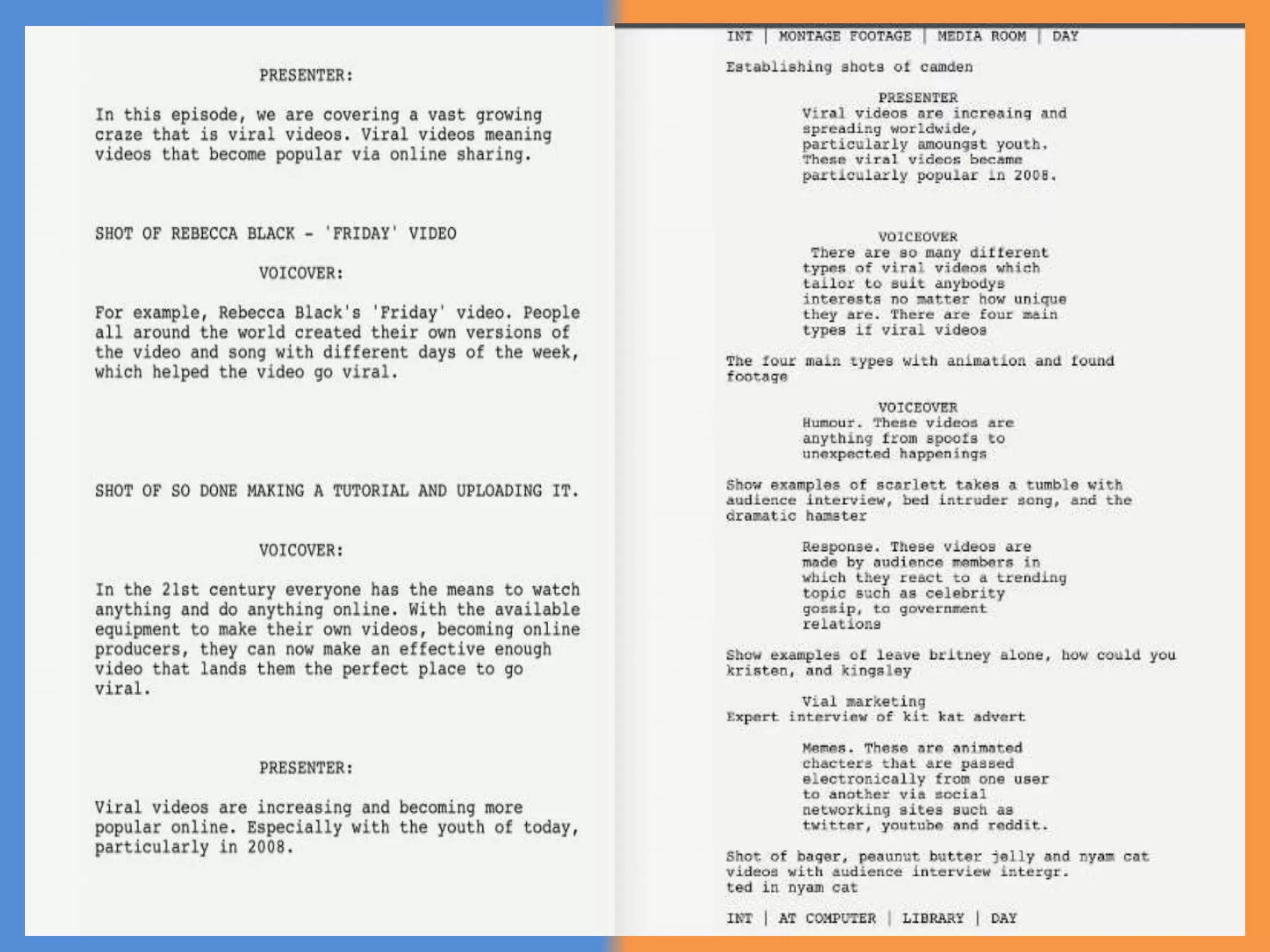 PRESENTER:

In this episode, we are covering a vast growing craze that is viral videos. Viral videos meaning videos that become popular via online sharing.

SHOT OF REBECCA BLACK - 'FRIDAY' VIDEO

VOICOVER:

For example, Rebecca Black's 'Friday' video. People all around the world created their own versions of the video and song with different days of the week, which helped the video go viral.

SHOT OF SO DONE MAKING A TUTORIAL AND UPLOADING IT.

VOICOVER:

In the 21st century everyone has the means to watch anything and do anything online. With the available equipment to make their own videos, becoming online producers, they can now make an effective enough video that lands them the perfect place to go viral.

PRESENTER:

Viral videos are increasing and becoming more popular online. Especially with the youth of today, particularly in 2008.

INT | MONTAGE FOOTAGE | MEDIA ROOM | DAY

Establishing shots of camden

PRESENTER
Viral videos are increaing and spreading worldwide, particularly amoungst youth. These viral videos became particularly popular in 2008.

VOICEOVER
There are so many different types of viral videos which tailor to suit anybodys interests no matter how unique they are. There are four main types if viral videos

The four main types with animation and found footage

VOICEOVER
Humour. These videos are anything from spoofs to unexpected happenings

Show examples of scarlett takes a tumble with audience interview, bed intruder song, and the dramatic hamster

Response. These videos are made by audience members in which they react to a trending topic such as celebrity gossip, to government relations

Show examples of leave britney alone, how could you kristen, and kingsley

Vial marketing
Expert interview of kit kat advert

Memes. These are animated chacters that are passed electronically from one user to another via social networking sites such as twitter, youtube and reddit.

Shot of bager, peaunut butter jelly and nyam cat videos with audience interview intergr. ted in nyam cat

INT | AT COMPUTER | LIBRARY | DAY